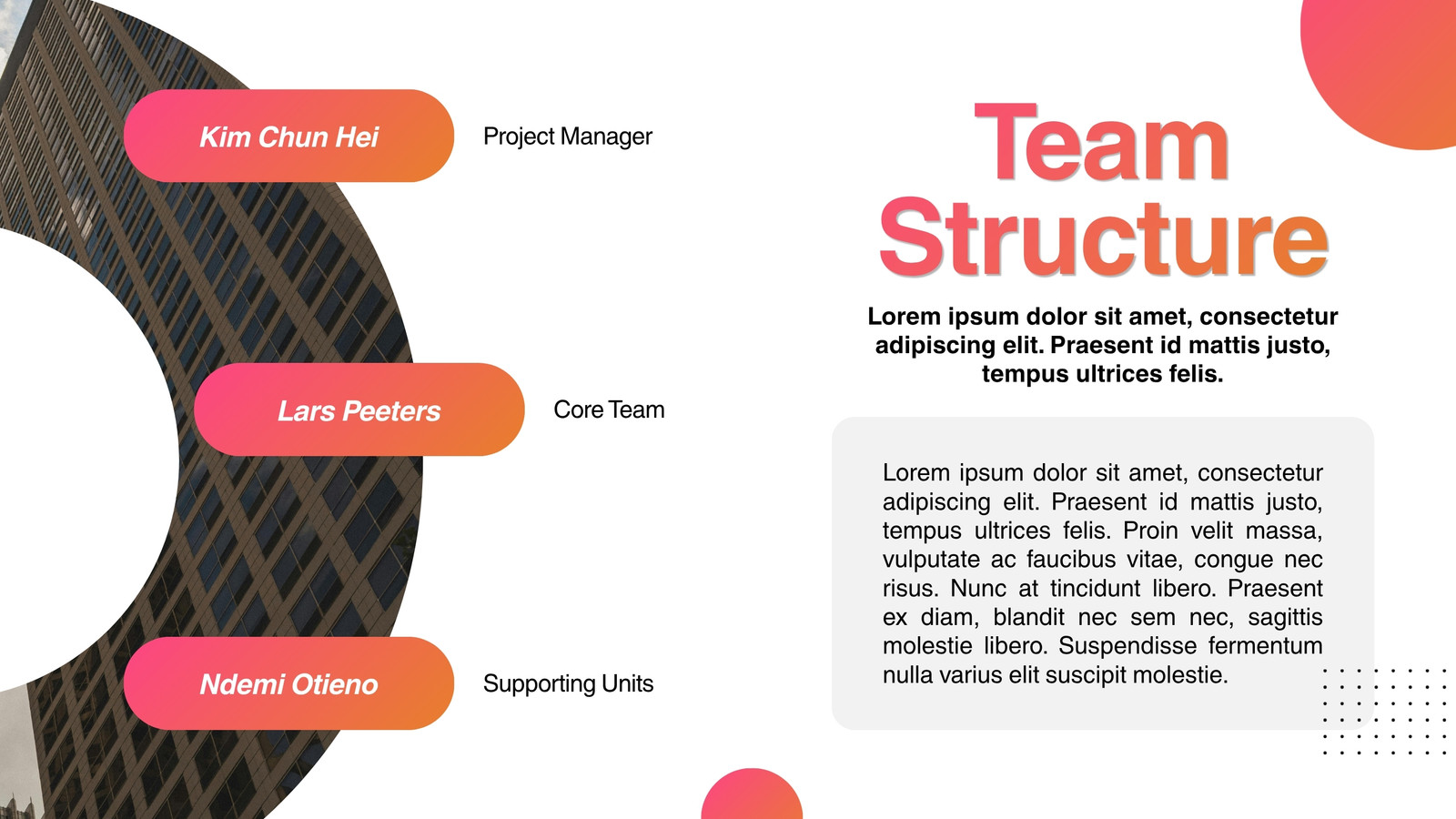 Kim Chun Hei

Project Manager

Lars Peeters

Core Team

Ndemi Otieno

Supporting Units

Team Structure

Lorem ipsum dolor sit amet, consectetur adipiscing elit. Praesent id mattis justo, tempus ultrices felis.

Lorem ipsum dolor sit amet, consectetur adipiscing elit. Praesent id mattis justo, tempus ultrices felis. Proin velit massa, vulputate ac faucibus vitae, congue nec risus. Nunc at tincidunt libero. Praesent ex diam, blandit nec sem nec, sagittis molestie libero. Suspendisse fermentum nulla varius elit suscipit molestie.